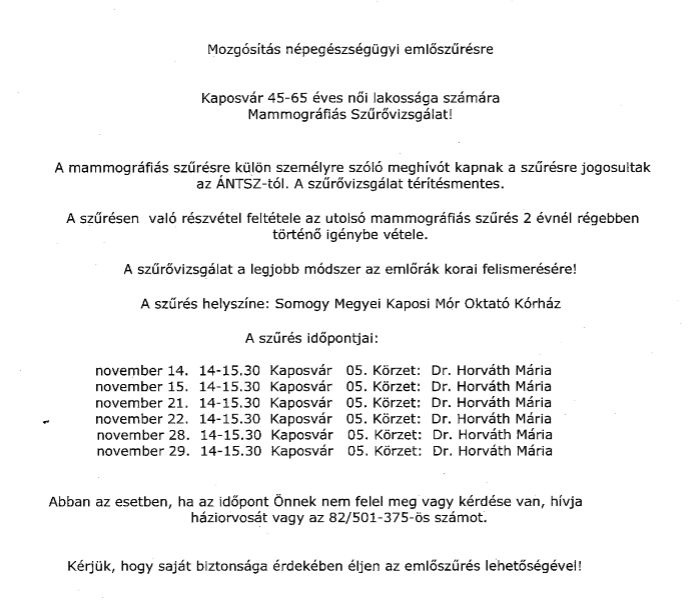 Mozgósítás népegészségügyi emlőszűrésre

Kaposvár 45-65 éves női lakossága számára
Mammográfiás Szűrővizsgálat!

A mammográfiás szűrésre külön személyre szóló meghívót kapnak a szűrésre jogosultak az ÁNTSZ-tól. A szűrővizsgálat térítésmentes.

A szűrésen való részvétel feltétele az utolsó mammográfiás szűrés 2 évnél régebben történő igénybe vétele.

A szűrővizsgálat a legjobb módszer az emlőrák korai felismerésére!

A szűrés helyszíne: Somogy Megyei Kaposi Mór Oktató Kórház

A szűrés időpontjai:

november 14. 14-15.30 Kaposvár 05. Körzet: Dr. Horváth Mária
november 15. 14-15.30 Kaposvár 05. Körzet: Dr. Horváth Mária
november 21. 14-15.30 Kaposvár 05. Körzet: Dr. Horváth Mária
november 22. 14-15.30 Kaposvár 05. Körzet: Dr. Horváth Mária
november 28. 14-15.30 Kaposvár 05. Körzet: Dr. Horváth Mária
november 29. 14-15.30 Kaposvár 05. Körzet: Dr. Horváth Mária

Abban az esetben, ha az időpont Önnek nem felel meg vagy kérdése van, hívja háziorvosát vagy az 82/501-375-ös számot.

Kérjük, hogy saját biztonsága érdekében éljen az emlőszűrés lehetőségével!